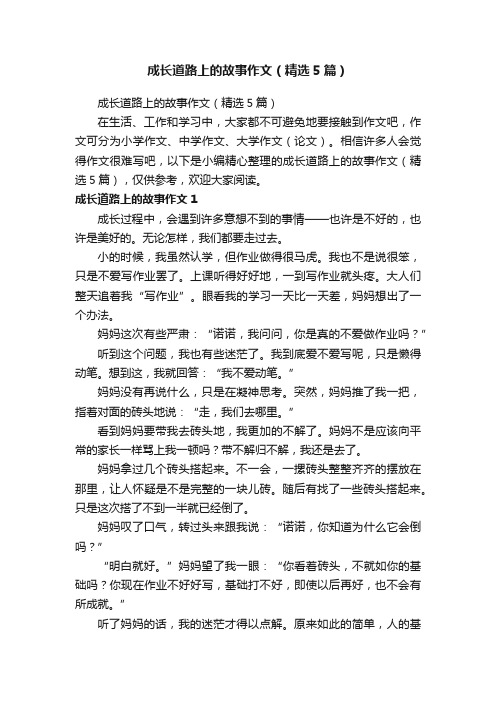 成长道路上的故事作文（精选5篇）

成长道路上的故事作文（精选5篇）

在生活、工作和学习中，大家都不可避免地要接触到作文吧，作文可分为小学作文、中学作文、大学作文（论文）。相信许多人会觉得作文很难写吧，以下是小编精心整理的成长道路上的故事作文（精选5篇），仅供参考，欢迎大家阅读。

成长道路上的故事作文1

成长过程中，会遇到许多意想不到的事情——也许是不好的，也许是美好的。无论怎样，我们都要走过去。

小的时候，我虽然认学，但作业做得很马虎。我也不是说很笨，只是不爱写作业罢了。上课听得好好地，一到写作业就头疼。大人们整天追着我“写作业”。眼看我的学习一天比一天差，妈妈想出了一个办法。

妈妈这次有些严肃：“诺诺，我问问，你是真的不爱做作业吗？”

听到这个问题，我也有些迷茫了。我到底爱不爱写呢，只是懒得动笔。想到这，我就回答：“我不爱动笔。”

妈妈没有再说什么，只是在凝神思考。突然，妈妈推了我一把，指着对面的砖头地说：“走，我们去哪里。”

看到妈妈要带我去砖头地，我更加的不解了。妈妈不是应该向平常的家长一样骂上我一顿吗？带不解归不解，我还是去了。

妈妈拿过几个砖头搭起来。不一会，一摞砖头整整齐齐的摆放在那里，让人怀疑是不是完整的一块儿砖。随后有找了一些砖头搭起来。只是这次搭了不到一半就已经倒了。

妈妈叹了口气，转过头来跟我说：“诺诺，你知道为什么它会倒吗？”

“明白就好。”妈妈望了我一眼：“你看着砖头，不就如你的基础吗？你现在作业不好好写，基础打不好，即使以后再好，也不会有所成就。”

听了妈妈的话，我的迷茫才得以点解。原来如此的简单，人的基